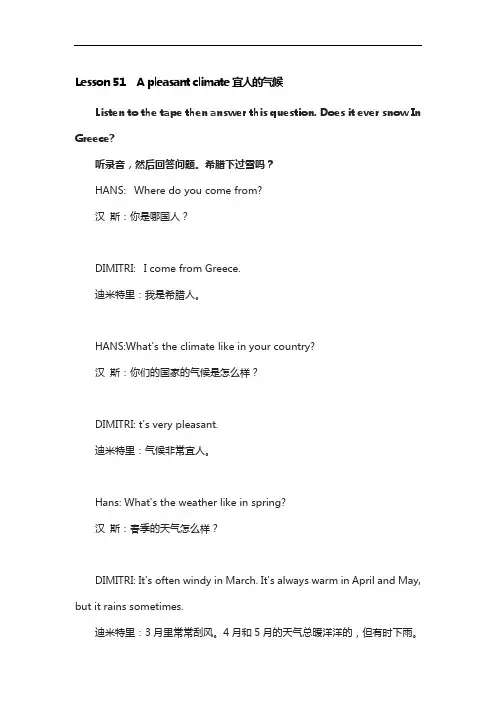 Lesson 51　A pleasant climate 宜人的气候

Listen to the tape then answer this question. Does it ever snow In Greece?

听录音，然后回答问题。希腊下过雪吗？

HANS:　Where do you come from?

汉 斯：你是哪国人？

DIMITRI:　I come from Greece.

迪米特里：我是希腊人。

HANS:What's the climate like in your country?

汉 斯：你们的国家的气候是怎么样？

DIMITRI: t's very pleasant.

迪米特里：气候非常宜人。

Hans: What's the weather like in spring?

汉 斯：春季的天气怎么样？

DIMITRI: It's often windy in March. It's always warm in April and May, but it rains sometimes.

迪米特里：3 月里常常刮风。4 月和 5 月的天气总暖洋洋的，但有时下雨。